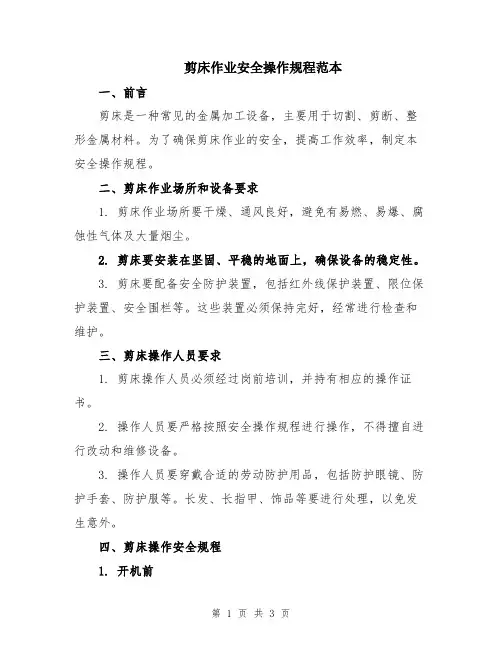 剪床作业安全操作规程范本

一、前言

剪床是一种常见的金属加工设备，主要用于切割、剪断、整形金属材料。为了确保剪床作业的安全，提高工作效率，制定本安全操作规程。

二、剪床作业场所和设备要求

1. 剪床作业场所要干燥、通风良好，避免有易燃、易爆、腐蚀性气体及大量烟尘。

2. 剪床要安装在坚固、平稳的地面上，确保设备的稳定性。

3. 剪床要配备安全防护装置，包括红外线保护装置、限位保护装置、安全围栏等。这些装置必须保持完好，经常进行检查和维护。

三、剪床操作人员要求

1. 剪床操作人员必须经过岗前培训，并持有相应的操作证书。

2. 操作人员要严格按照安全操作规程进行操作，不得擅自进行改动和维修设备。

3. 操作人员要穿戴合适的劳动防护用品，包括防护眼镜、防护手套、防护服等。长发、长指甲、饰品等要进行处理，以免发生意外。

四、剪床操作安全规程

1. 开机前

第 1 页 共 3 页